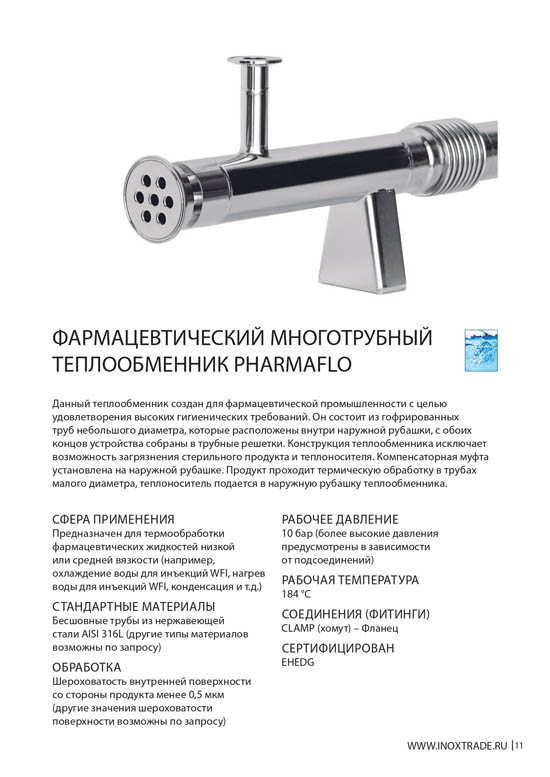 ФАРМАЦЕВТИЧЕСКИЙ МНОГОТРУБНЫЙ ТЕПЛООБМЕННИК PHARMAFLO

Данный теплообменник создан для фармацевтической промышленности с целью удовлетворения высоких гигиенических требований. Он состоит из гофрированных труб небольшого диаметра, которые расположены внутри наружной рубашки, с обоих концов устройства собраны в трубные решетки. Конструкция теплообменника исключает возможность загрязнения стерильного продукта и теплоносителя. Компенсаторная муфта установлена на наружной рубашке. Продукт проходит термическую обработку в трубах малого диаметра, теплоноситель подается в наружную рубашку теплообменника.

СФЕРА ПРИМЕНЕНИЯ
Предназначен для термообработки фармацевтических жидкостей низкой или средней вязкости (например, охлаждение воды для инъекций WFI, нагрев воды для инъекций WFI, конденсация и т.д.)

СТАНДАРТНЫЕ МАТЕРИАЛЫ
Бесшовные трубы из нержавеющей стали AISI 316L (другие типы материалов возможны по запросу)

ОБРАБОТКА
Шероховатость внутренней поверхности со стороны продукта менее 0,5 мкм (другие значения шероховатости поверхности возможны по запросу)

РАБОЧЕЕ ДАВЛЕНИЕ
10 бар (более высокие давления предусмотрены в зависимости от подсоединений)

РАБОЧАЯ ТЕМПЕРАТУРА
184 °C

СОЕДИНЕНИЯ (ФИТИНГИ)
CLAMP (хомут) – Фланец

СЕРТИФИЦИРОВАН
EHEDG

WWW.INOXTRADE.RU | 11